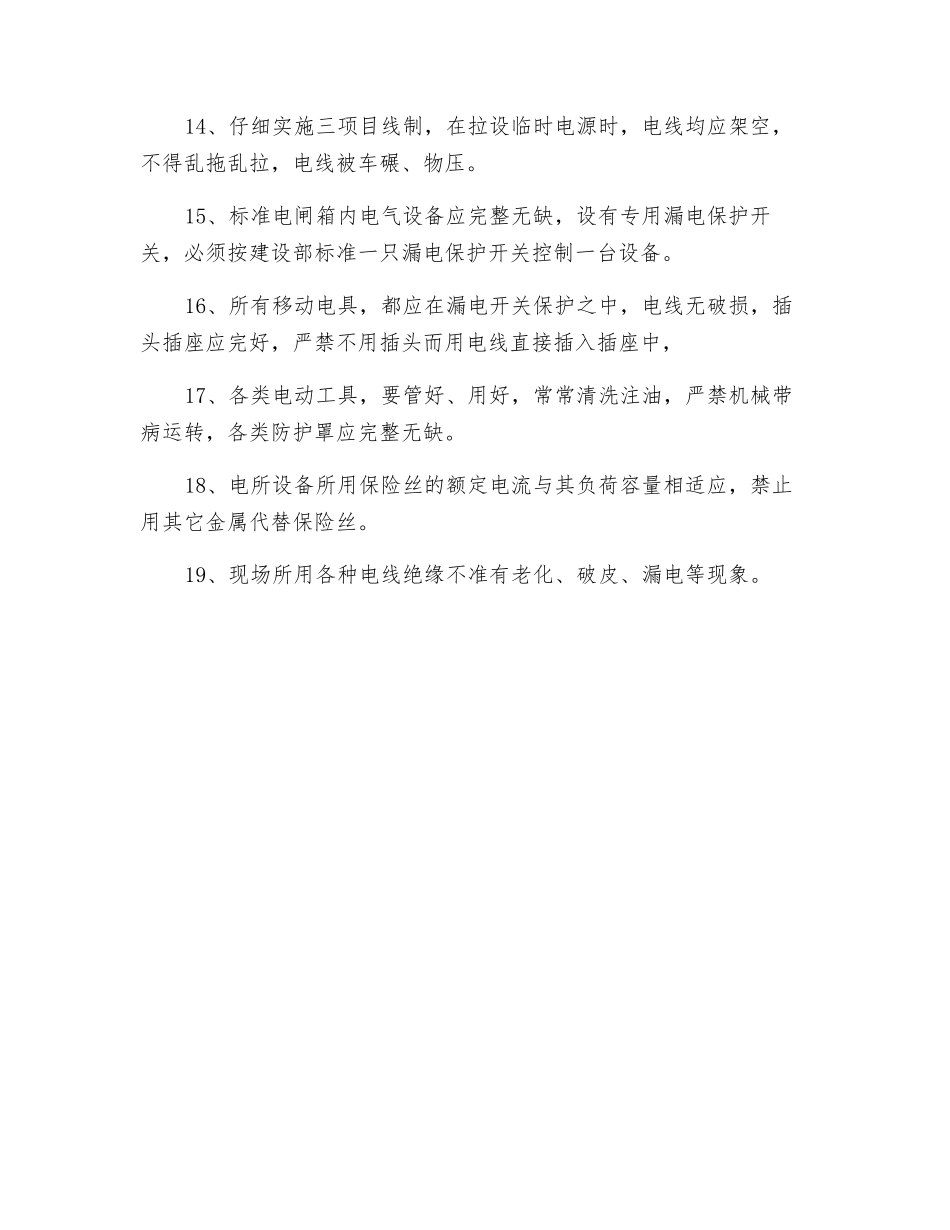 14、仔细实施三项目线制，在拉设临时电源时，电线均应架空，不得乱拖乱拉，电线被车碾、物压。

15、标准电闸箱内电气设备应完整无缺，设有专用漏电保护开关，必须按建设部标准一只漏电保护开关控制一台设备。

16、所有移动电具，都应在漏电开关保护之中，电线无破损，插头插座应完好，严禁不用插头而用电线直接插入插座中，

17、各类电动工具，要管好、用好，常常清洗注油，严禁机械带病运转，各类防护罩应完整无缺。

18、电所设备所用保险丝的额定电流与其负荷容量相适应，禁止用其它金属代替保险丝。

19、现场所用各种电线绝缘不准有老化、破皮、漏电等现象。